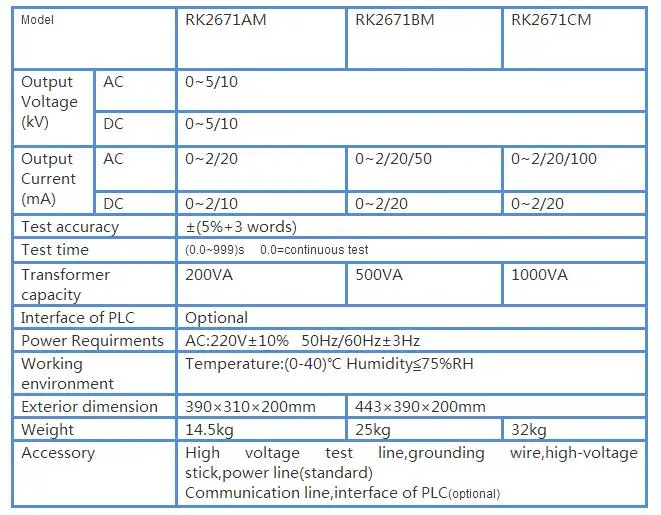 | Model | | RK2671AM | RK2671BM | RK2671CM |
|---|---|---|---|---|
| Output Voltage (kV) | AC | 0~5/10 | | |
| | DC | 0~5/10 | | |
| Output Current (mA) | AC | 0~2/20 | 0~2/20/50 | 0~2/20/100 |
| | DC | 0~2/10 | 0~2/20 | 0~2/20 |
| Test accuracy | | ±(5%+3 words) | | |
| Test time | | (0.0~999)s 0.0=continuous test | | |
| Transformer capacity | | 200VA | 500VA | 1000VA |
| Interface of PLC | | Optional | | |
| Power Requirments | | AC:220V±10% 50Hz/60Hz±3Hz | | |
| Working environment | | Temperature:(0-40)℃ Humidity≦75%RH | | |
| Exterior dimension | | 390×310×200mm | 443×390×200mm | |
| Weight | | 14.5kg | 25kg | 32kg |
| Accessory | | High voltage test line,grounding wire,high-voltage stick,power line(standard) Communication line,interface of PLC(optional) | | |